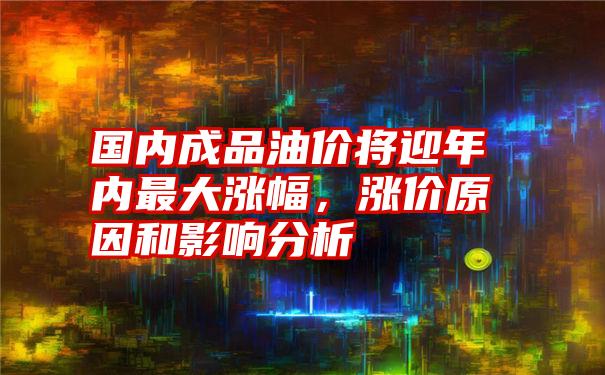 国内成品油价将迎年内最大涨幅，涨价原因和影响分析